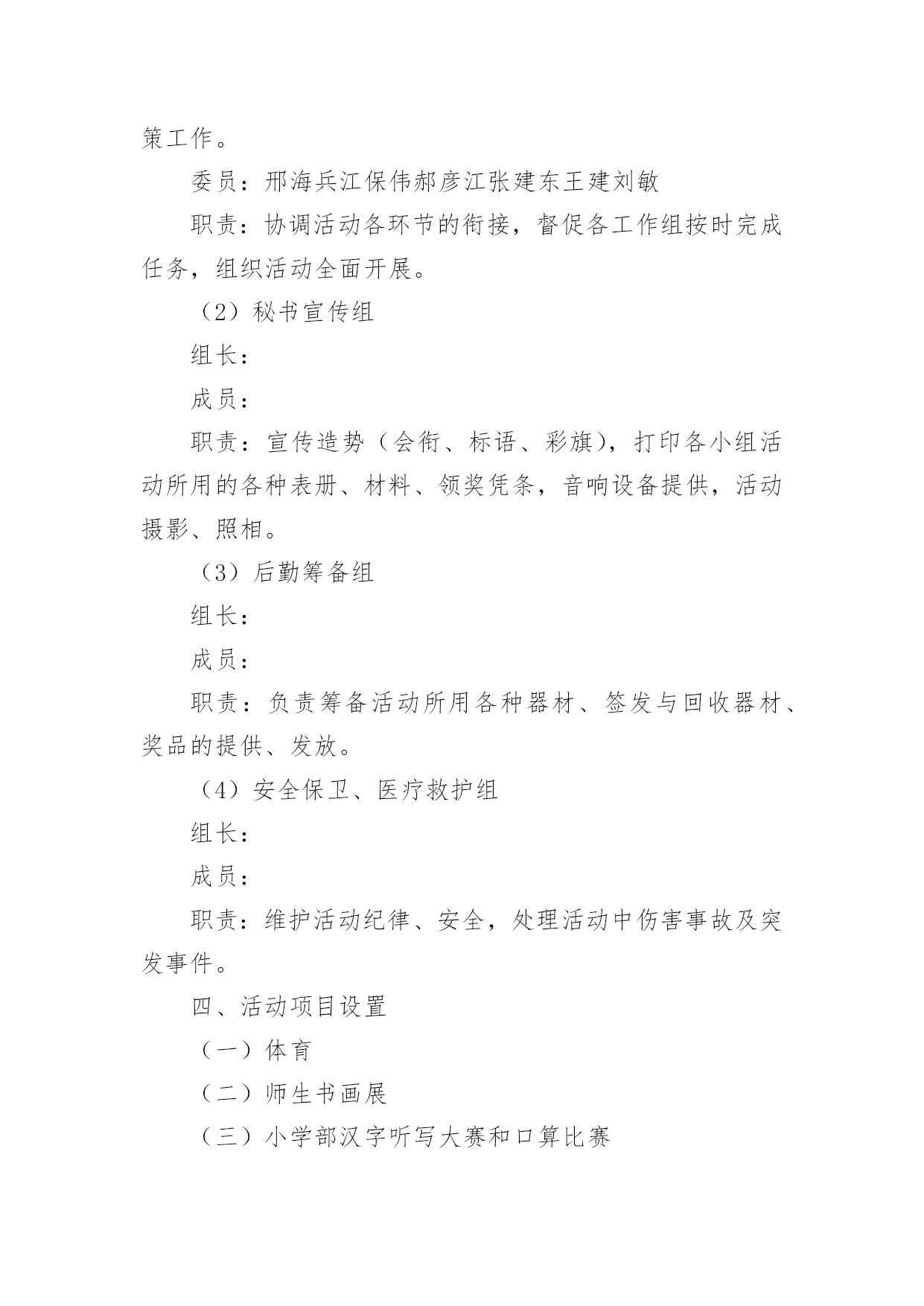 策工作。

委员：邢海兵江保伟郝彦江张建东王建刘敏

职责：协调活动各环节的衔接，督促各工作组按时完成任务，组织活动全面开展。

（2）秘书宣传组

组长：

成员：

职责：宣传造势（会衔、标语、彩旗），打印各小组活动所用的各种表册、材料、领奖凭条，音响设备提供，活动摄影、照相。

（3）后勤筹备组

组长：

成员：

职责：负责筹备活动所用各种器材、签发与回收器材、奖品的提供、发放。

（4）安全保卫、医疗救护组

组长：

成员：

职责：维护活动纪律、安全，处理活动中伤害事故及突发事件。

四、活动项目设置

（一）体育

（二）师生书画展

（三）小学部汉字听写大赛和口算比赛